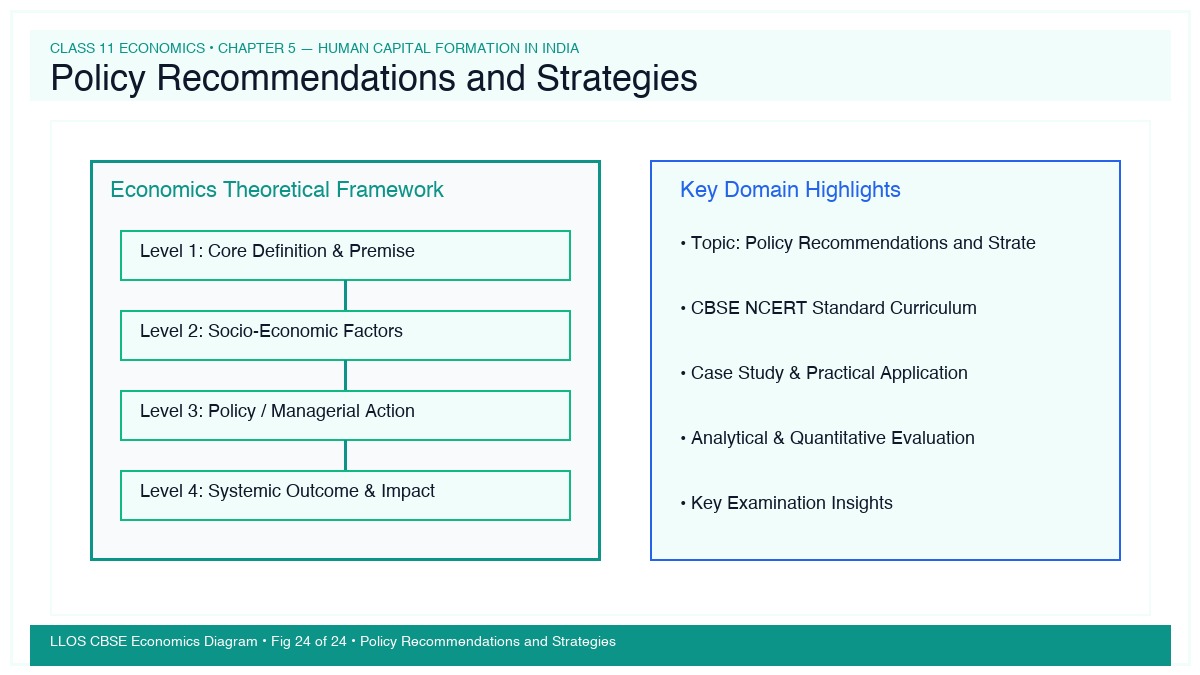 CLASS 11 ECONOMICS • CHAPTER 5 — HUMAN CAPITAL FORMATION IN INDIA

Policy Recommendations and Strategies

Economics Theoretical Framework

Level 1: Core Definition & Premise

Level 2: Socio-Economic Factors

Level 3: Policy / Managerial Action

Level 4: Systemic Outcome & Impact

Key Domain Highlights

• Topic: Policy Recommendations and Strate

• CBSE NCERT Standard Curriculum

• Case Study & Practical Application

• Analytical & Quantitative Evaluation

• Key Examination Insights

LLOS CBSE Economics Diagram • Fig 24 of 24 • Policy Recommendations and Strategies